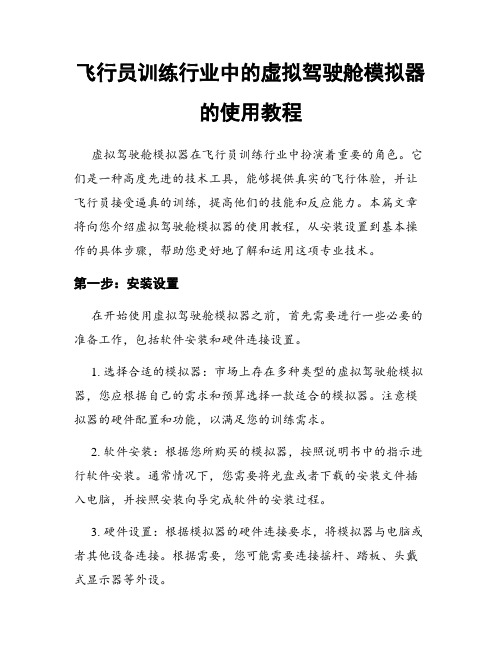 飞行员训练行业中的虚拟驾驶舱模拟器的使用教程

虚拟驾驶舱模拟器在飞行员训练行业中扮演着重要的角色。它们是一种高度先进的技术工具，能够提供真实的飞行体验，并让飞行员接受逼真的训练，提高他们的技能和反应能力。本篇文章将向您介绍虚拟驾驶舱模拟器的使用教程，从安装设置到基本操作的具体步骤，帮助您更好地了解和运用这项专业技术。

第一步：安装设置

在开始使用虚拟驾驶舱模拟器之前，首先需要进行一些必要的准备工作，包括软件安装和硬件连接设置。

1. 选择合适的模拟器：市场上存在多种类型的虚拟驾驶舱模拟器，您应根据自己的需求和预算选择一款适合的模拟器。注意模拟器的硬件配置和功能，以满足您的训练需求。

2. 软件安装：根据您所购买的模拟器，按照说明书中的指示进行软件安装。通常情况下，您需要将光盘或者下载的安装文件插入电脑，并按照安装向导完成软件的安装过程。

3. 硬件设置：根据模拟器的硬件连接要求，将模拟器与电脑或者其他设备连接。根据需要，您可能需要连接摇杆、踏板、头戴式显示器等外设。